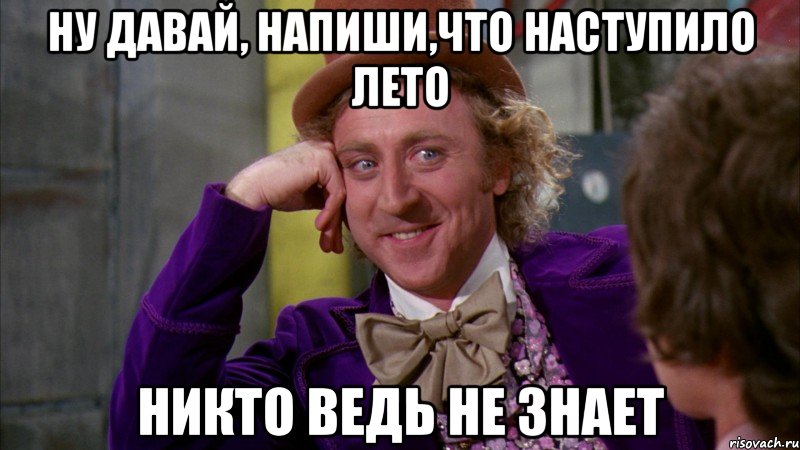 НУ ДАВАЙ, НАПИШИ,ЧТО НАСТУПИЛО ЛЕТО

НИКТО ВЕДЬ НЕ ЗНАЕТ

risovach.ru